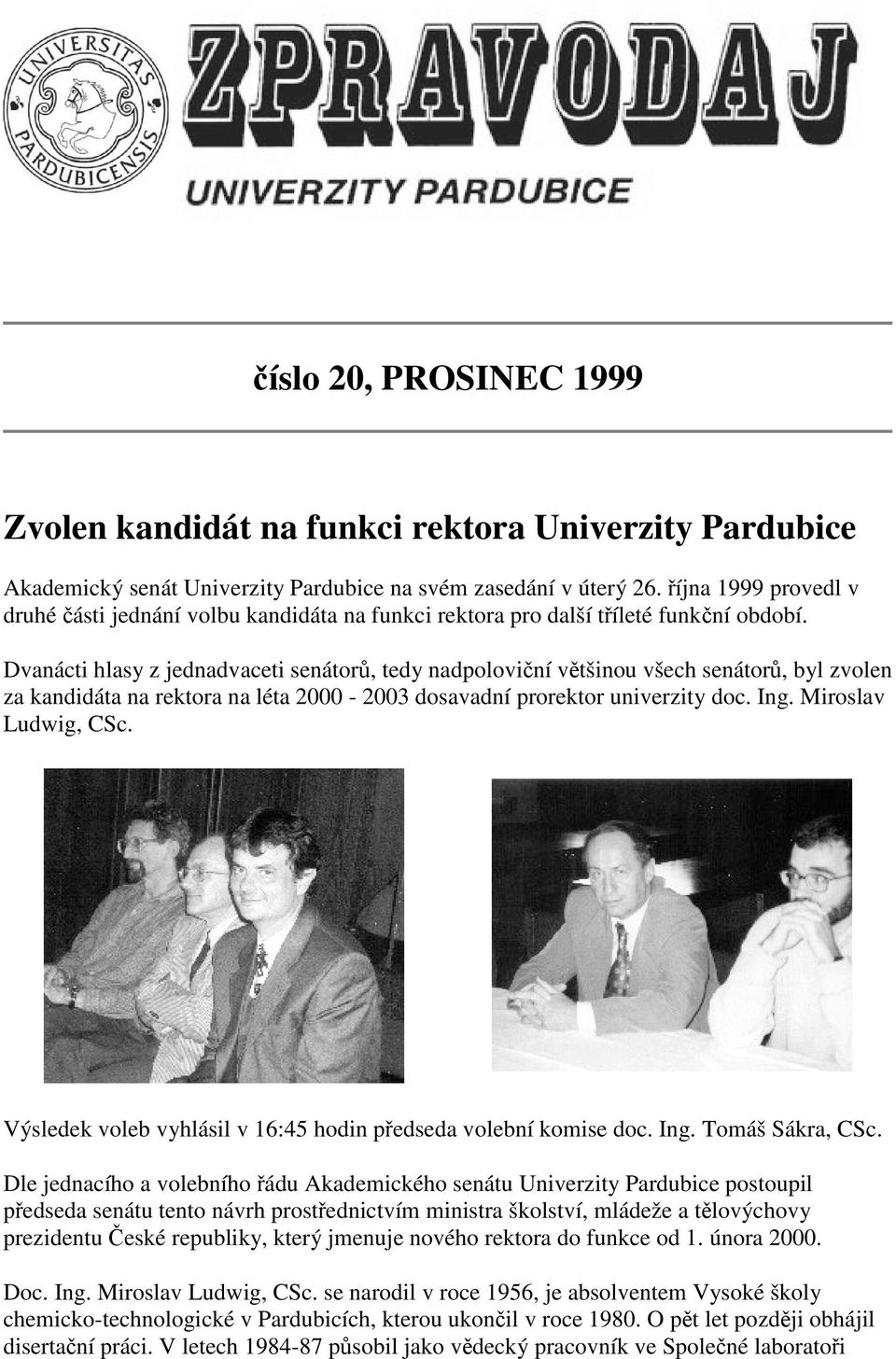 UNIVERSITAS PARDUBICENSIS

ZPRAVODAJ

UNIVERZITY PARDUBICE

číslo 20, PROSINEC 1999

Zvolen kandidát na funkci rektora Univerzity Pardubice

Akademický senát Univerzity Pardubice na svém zasedání v úterý 26. října 1999 provedl v druhé části jednání volbu kandidáta na funkci rektora pro další tříleté funkční období.

Dvanácti hlasy z jednadvaceti senátorů, tedy nadpoloviční většinou všech senátorů, byl zvolen za kandidáta na rektora na léta 2000 - 2003 dosavadní prorektor univerzity doc. Ing. Miroslav Ludwig, CSc.

Výsledek voleb vyhlásil v 16:45 hodin předseda volební komise doc. Ing. Tomáš Sákra, CSc.

Dle jednacího a volebního řádu Akademického senátu Univerzity Pardubice postoupil předseda senátu tento návrh prostřednictvím ministra školství, mládeže a tělovýchovy prezidentu České republiky, který jmenuje nového rektora do funkce od 1. února 2000.

Doc. Ing. Miroslav Ludwig, CSc. se narodil v roce 1956, je absolventem Vysoké školy chemicko-technologické v Pardubicích, kterou ukončil v roce 1980. O pět let později obhájil disertační práci. V letech 1984-87 působil jako vědecký pracovník ve Společné laboratoři